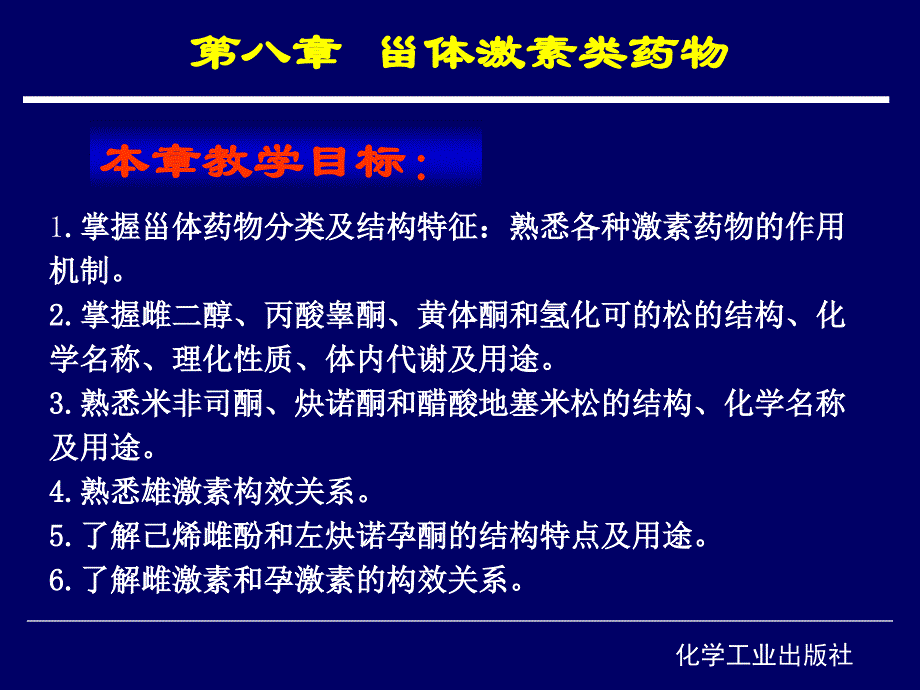 第八章　甾体激素类药物

本章教学目标：

1.掌握甾体药物分类及结构特征：熟悉各种激素药物的作用机制。
2.掌握雌二醇、丙酸睾酮、黄体酮和氢化可的松的结构、化学名称、理化性质、体内代谢及用途。
3.熟悉米非司酮、炔诺酮和醋酸地塞米松的结构、化学名称及用途。
4.熟悉雄激素构效关系。
5.了解己烯雌酚和左炔诺孕酮的结构特点及用途。
6.了解雌激素和孕激素的构效关系。

化学工业出版社